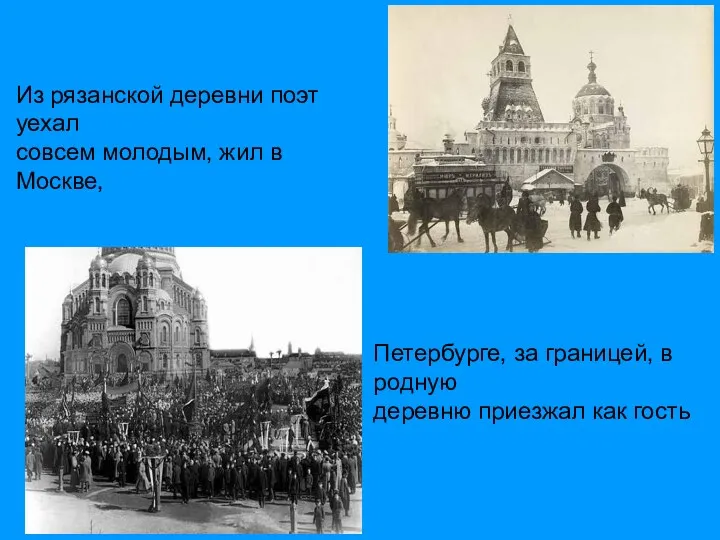 Из рязанской деревни поэт уехал
совсем молодым, жил в Москве,

Петербурге, за границей, в родную
деревню приезжал как гость